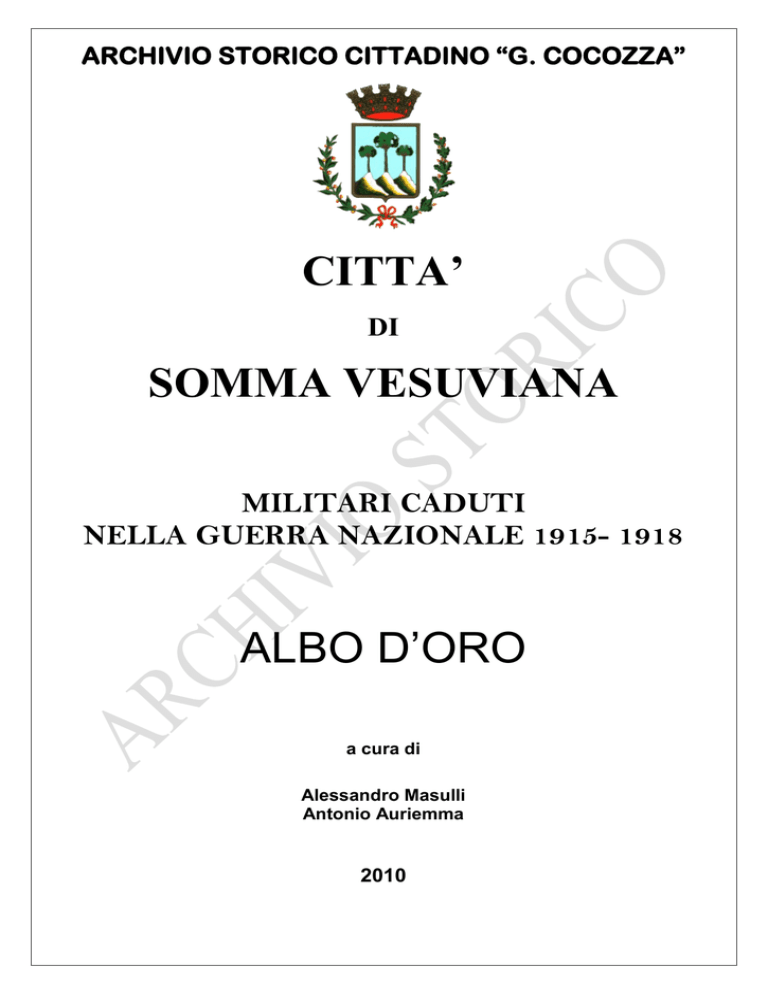 ARCHIVIO STORICO CITTADINO “G. COCOZZA”

CITTA’

DI

SOMMA VESUVIANA

MILITARI CADUTI
NELLA GUERRA NAZIONALE 1915- 1918

ALBO D’ORO

a cura di

Alessandro Masulli
Antonio Auriemma

2010

ARCHIVIO STORICO